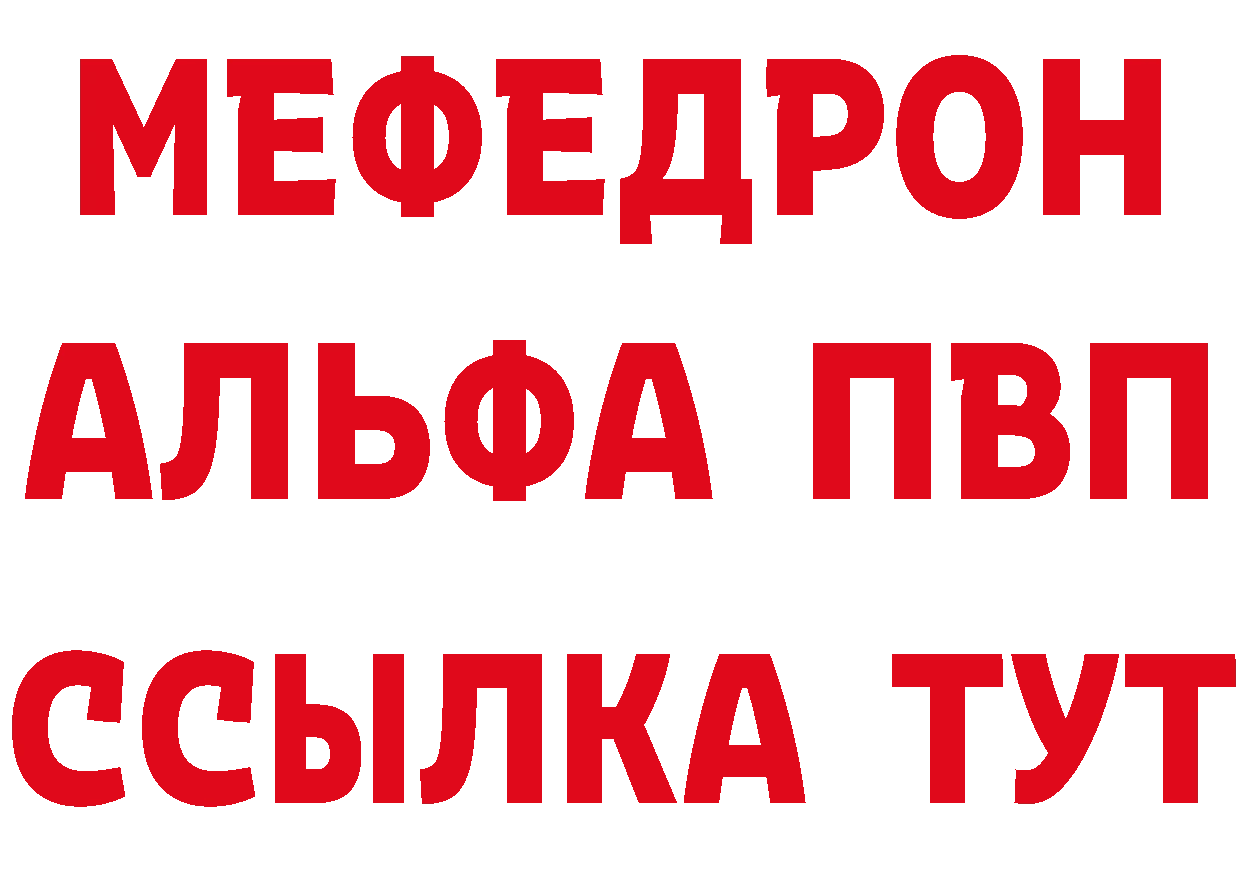 МЕФЕДРОН
АЛЬФА ПВП
ССЫЛКА ТУТ